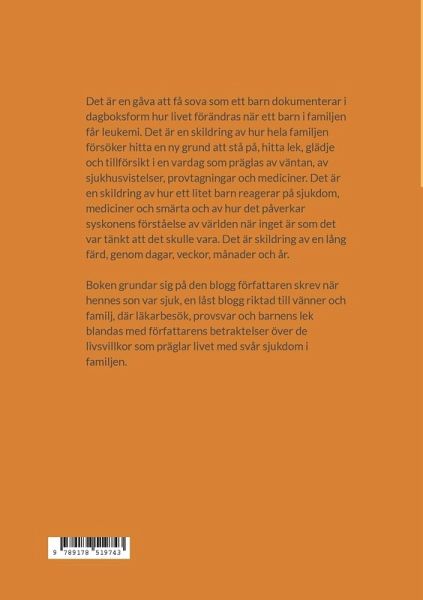 Det är en gåva att få sova som ett barn dokumenterar i dagboksform hur livet förändras när ett barn i familjen får leukemi. Det är en skildring av hur hela familjen försöker hitta en ny grund att stå på, hitta lek, glädje och tillförsikt i en vardag som präglas av väntan, av sjukhusvistelser, provtagningar och mediciner. Det är en skildring av hur ett litet barn reagerar på sjukdom, mediciner och smärta och av hur det påverkar syskonens förståelse av världen när inget är som det var tänkt att det skulle vara. Det är skildring av en lång färd, genom dagar, veckor, månader och år.

Boken grundar sig på den blogg författaren skrev när hennes son var sjuk, en låst blogg riktad till vänner och familj, där läkarbesök, provsvar och barnens lek blandas med författarens betraktelser över de livsvillkor som präglar livet med svår sjukdom i familjen.

9 789178 519743